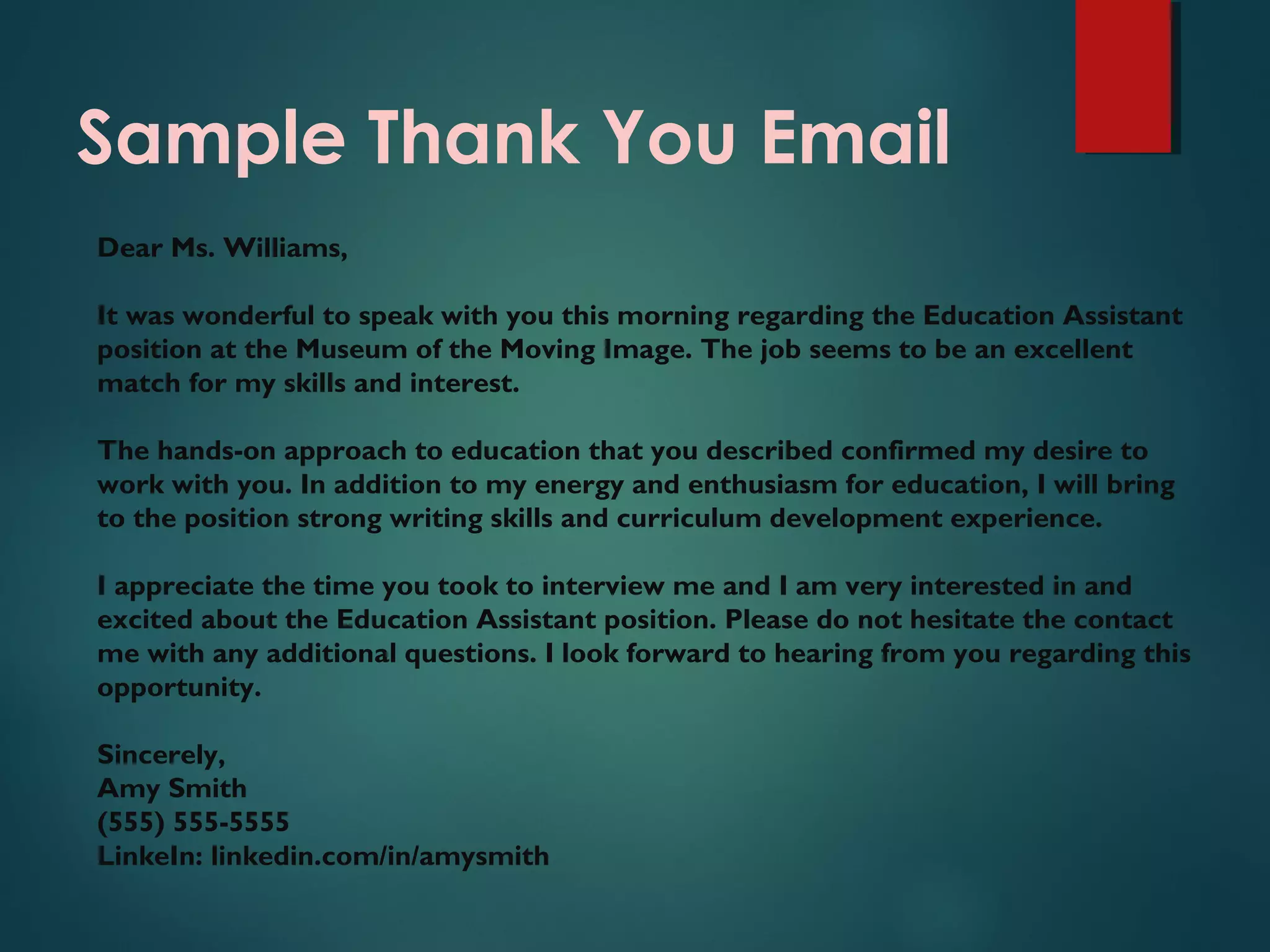 Sample Thank You Email

Dear Ms. Williams,

It was wonderful to speak with you this morning regarding the Education Assistant position at the Museum of the Moving Image. The job seems to be an excellent match for my skills and interest.

The hands-on approach to education that you described confirmed my desire to work with you. In addition to my energy and enthusiasm for education, I will bring to the position strong writing skills and curriculum development experience.

I appreciate the time you took to interview me and I am very interested in and excited about the Education Assistant position. Please do not hesitate the contact me with any additional questions. I look forward to hearing from you regarding this opportunity.

Sincerely,
Amy Smith
(555) 555-5555
LinkeIn: linkedin.com/in/amysmith